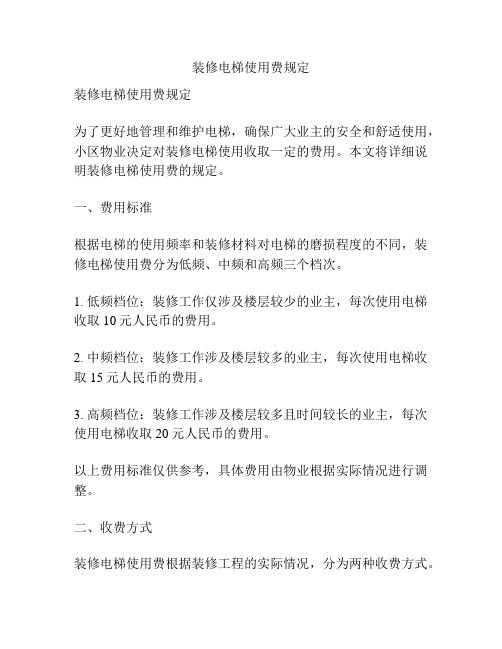 装修电梯使用费规定

装修电梯使用费规定

为了更好地管理和维护电梯，确保广大业主的安全和舒适使用，小区物业决定对装修电梯使用收取一定的费用。本文将详细说明装修电梯使用费的规定。

一、费用标准

根据电梯的使用频率和装修材料对电梯的磨损程度的不同，装修电梯使用费分为低频、中频和高频三个档次。

1. 低频档位：装修工作仅涉及楼层较少的业主，每次使用电梯收取 10 元人民币的费用。

2. 中频档位：装修工作涉及楼层较多的业主，每次使用电梯收取 15 元人民币的费用。

3. 高频档位：装修工作涉及楼层较多且时间较长的业主，每次使用电梯收取 20 元人民币的费用。

以上费用标准仅供参考，具体费用由物业根据实际情况进行调整。

二、收费方式

装修电梯使用费根据装修工程的实际情况，分为两种收费方式。